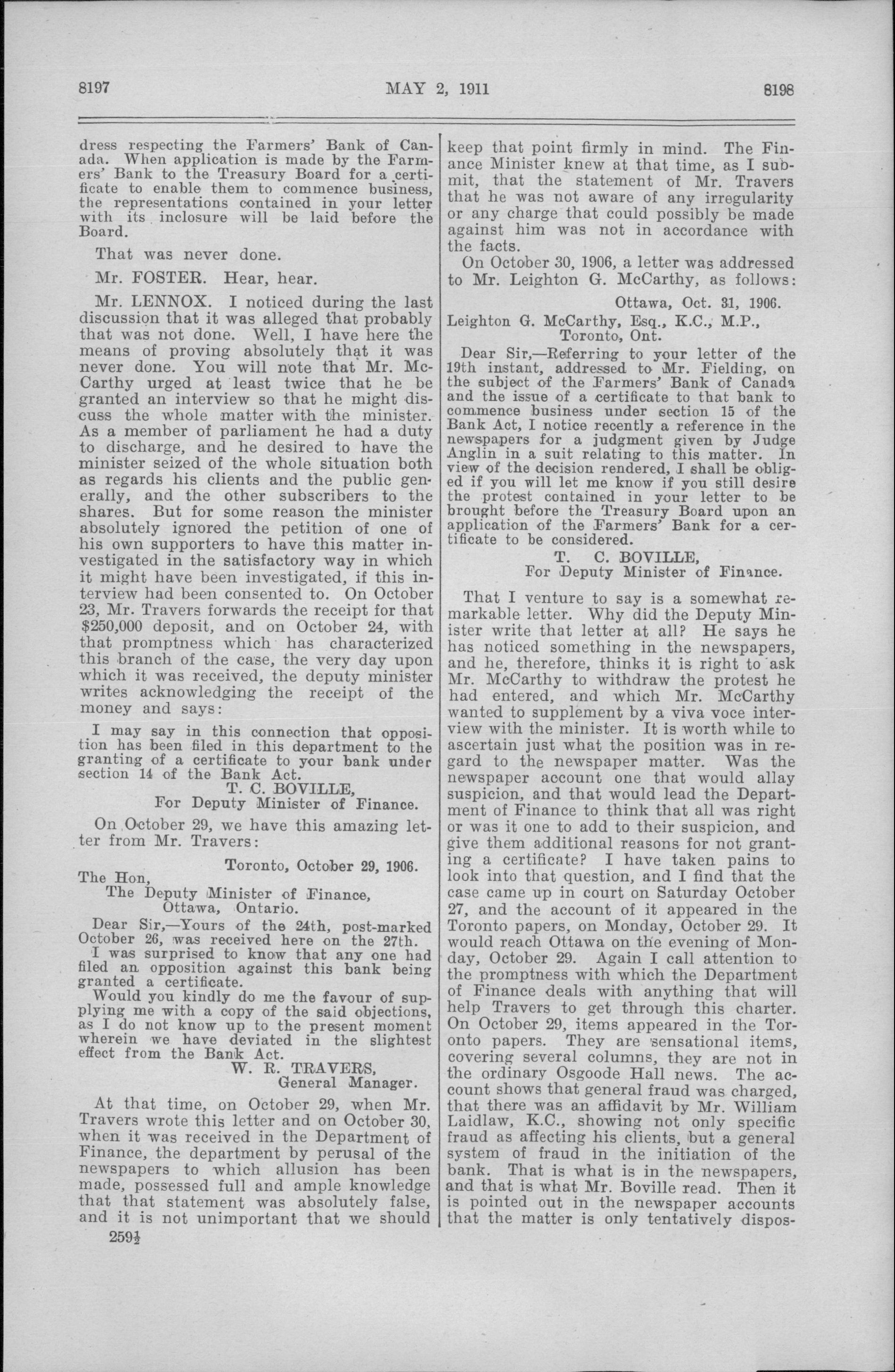 8197 MAY 2, 1911 8198

dress respecting the Farmers' Bank of Canada. When application is made by the Farmers' Bank to the Treasury Board for a certificate to enable them to commence business, the representations contained in your letter with its inclosure will be laid before the Board.

That was never done.

Mr. FOSTER. Hear, hear.

Mr. LENNOX. I noticed during the last discussion that it was alleged that probably that was not done. Well, I have here the means of proving absolutely that it was never done. You will note that Mr. McCarthy urged at least twice that he be granted an interview so that he might discuss the whole matter with the minister. As a member of parliament he had a duty to discharge, and he desired to have the minister seized of the whole situation both as regards his clients and the public generally, and the other subscribers to the shares. But for some reason the minister absolutely ignored the petition of one of his own supporters to have this matter investigated in the satisfactory way in which it might have been investigated, if this interview had been consented to. On October 23, Mr. Travers forwards the receipt for that $250,000 deposit, and on October 24, with that promptness which has characterized this branch of the case, the very day upon which it was received, the deputy minister writes acknowledging the receipt of the money and says:

I may say in this connection that opposition has been filed in this department to the granting of a certificate to your bank under section 14 of the Bank Act.
T. C. BOVILLE,
For Deputy Minister of Finance.

On October 29, we have this amazing letter from Mr. Travers:

Toronto, October 29, 1906.
The Hon,
The Deputy Minister of Finance,
Ottawa, Ontario.

Dear Sir,—Yours of the 24th, post-marked October 26, was received here on the 27th.
I was surprised to know that any one had filed an opposition against this bank being granted a certificate.
Would you kindly do me the favour of supplying me with a copy of the said objections, as I do not know up to the present moment wherein we have deviated in the slightest effect from the Bank Act.
W. R. TRAVERS,
General Manager.

At that time, on October 29, when Mr. Travers wrote this letter and on October 30, when it was received in the Department of Finance, the department by perusal of the newspapers to which allusion has been made, possessed full and ample knowledge that that statement was absolutely false, and it is not unimportant that we should

259½

keep that point firmly in mind. The Finance Minister knew at that time, as I submit, that the statement of Mr. Travers that he was not aware of any irregularity or any charge that could possibly be made against him was not in accordance with the facts.

On October 30, 1906, a letter was addressed to Mr. Leighton G. McCarthy, as follows:

Ottawa, Oct. 31, 1906.
Leighton G. McCarthy, Esq., K.C., M.P.,
Toronto, Ont.

Dear Sir,—Referring to your letter of the 19th instant, addressed to Mr. Fielding, on the subject of the Farmers' Bank of Canada and the issue of a certificate to that bank to commence business under section 15 of the Bank Act, I notice recently a reference in the newspapers for a judgment given by Judge Anglin in a suit relating to this matter. In view of the decision rendered, I shall be obliged if you will let me know if you still desire the protest contained in your letter to be brought before the Treasury Board upon an application of the Farmers' Bank for a certificate to be considered.
T. C. BOVILLE,
For Deputy Minister of Finance.

That I venture to say is a somewhat remarkable letter. Why did the Deputy Minister write that letter at all? He says he has noticed something in the newspapers, and he, therefore, thinks it is right to ask Mr. McCarthy to withdraw the protest he had entered, and which Mr. McCarthy wanted to supplement by a viva voce interview with the minister. It is worth while to ascertain just what the position was in regard to the newspaper matter. Was the newspaper account one that would allay suspicion, and that would lead the Department of Finance to think that all was right or was it one to add to their suspicion, and give them additional reasons for not granting a certificate? I have taken pains to look into that question, and I find that the case came up in court on Saturday October 27, and the account of it appeared in the Toronto papers, on Monday, October 29. It would reach Ottawa on the evening of Monday, October 29. Again I call attention to the promptness with which the Department of Finance deals with anything that will help Travers to get through this charter. On October 29, items appeared in the Toronto papers. They are sensational items, covering several columns, they are not in the ordinary Osgoode Hall news. The account shows that general fraud was charged, that there was an affidavit by Mr. William Laidlaw, K.C., showing not only specific fraud as affecting his clients, but a general system of fraud in the initiation of the bank. That is what is in the newspapers, and that is what Mr. Boville read. Then it is pointed out in the newspaper accounts that the matter is only tentatively dispos-